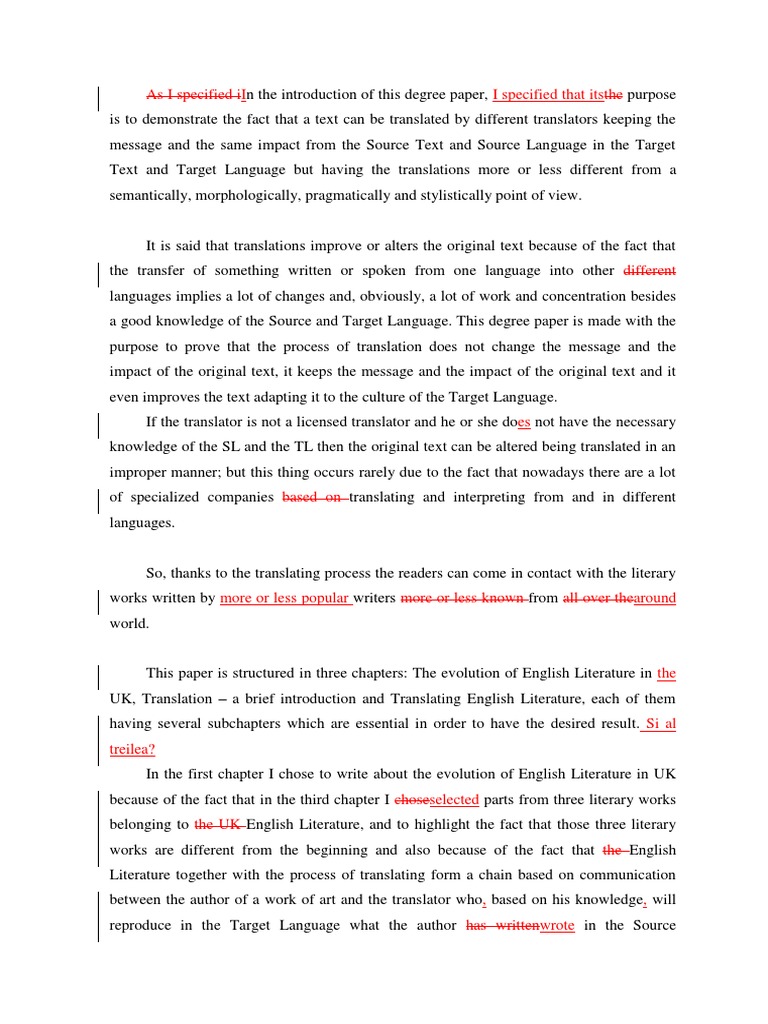 As I specified iIn the introduction of this degree paper, I specified that itsthe purpose is to demonstrate the fact that a text can be translated by different translators keeping the message and the same impact from the Source Text and Source Language in the Target Text and Target Language but having the translations more or less different from a semantically, morphologically, pragmatically and stylistically point of view.

It is said that translations improve or alters the original text because of the fact that the transfer of something written or spoken from one language into other different languages implies a lot of changes and, obviously, a lot of work and concentration besides a good knowledge of the Source and Target Language. This degree paper is made with the purpose to prove that the process of translation does not change the message and the impact of the original text, it keeps the message and the impact of the original text and it even improves the text adapting it to the culture of the Target Language.

If the translator is not a licensed translator and he or she does not have the necessary knowledge of the SL and the TL then the original text can be altered being translated in an improper manner; but this thing occurs rarely due to the fact that nowadays there are a lot of specialized companies based on translating and interpreting from and in different languages.

So, thanks to the translating process the readers can come in contact with the literary works written by more or less popular writers more or less known from all over thearound world.

This paper is structured in three chapters: The evolution of English Literature in the UK, Translation – a brief introduction and Translating English Literature, each of them having several subchapters which are essential in order to have the desired result. Si al treilea?

In the first chapter I chose to write about the evolution of English Literature in UK because of the fact that in the third chapter I choseselected parts from three literary works belonging to the UK English Literature, and to highlight the fact that those three literary works are different from the beginning and also because of the fact that the English Literature together with the process of translating form a chain based on communication between the author of a work of art and the translator who, based on his knowledge, will reproduce in the Target Language what the author has writtenwrote in the Source